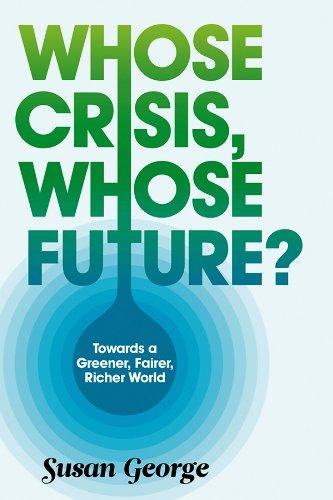 WHOSE CRISIS, WHOSE FUTURE?

Towards a Greener, Fairer, Richer World

Susan George